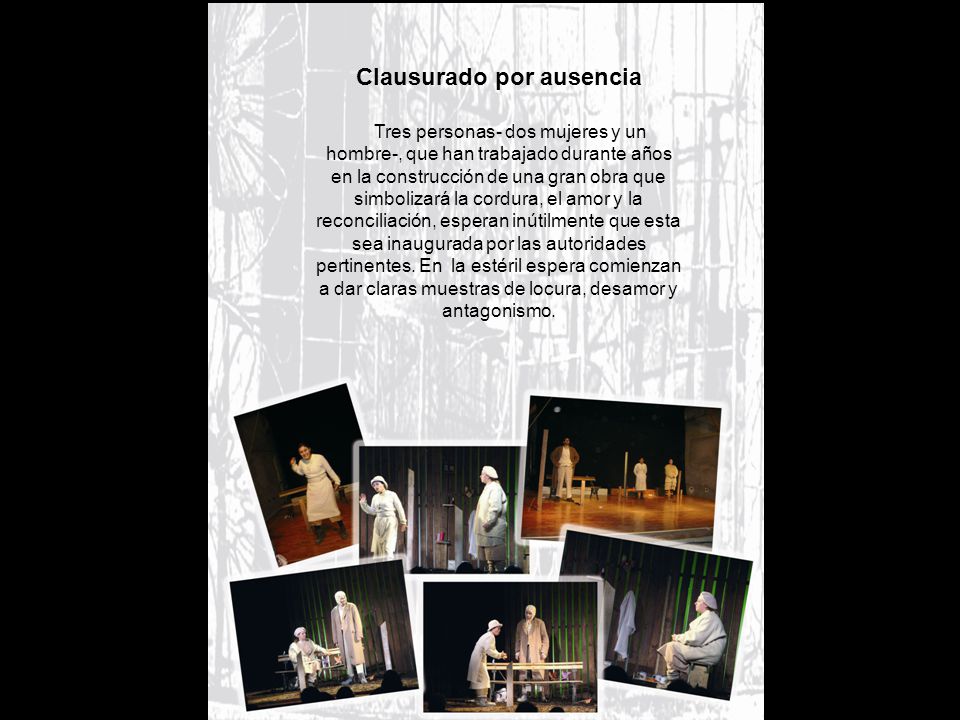 Clausurado por ausencia

Tres personas- dos mujeres y un hombre-, que han trabajado durante años en la construcción de una gran obra que simbolizará la cordura, el amor y la reconciliación, esperan inútilmente que esta sea inaugurada por las autoridades pertinentes. En la estéril espera comienzan a dar claras muestras de locura, desamor y antagonismo.